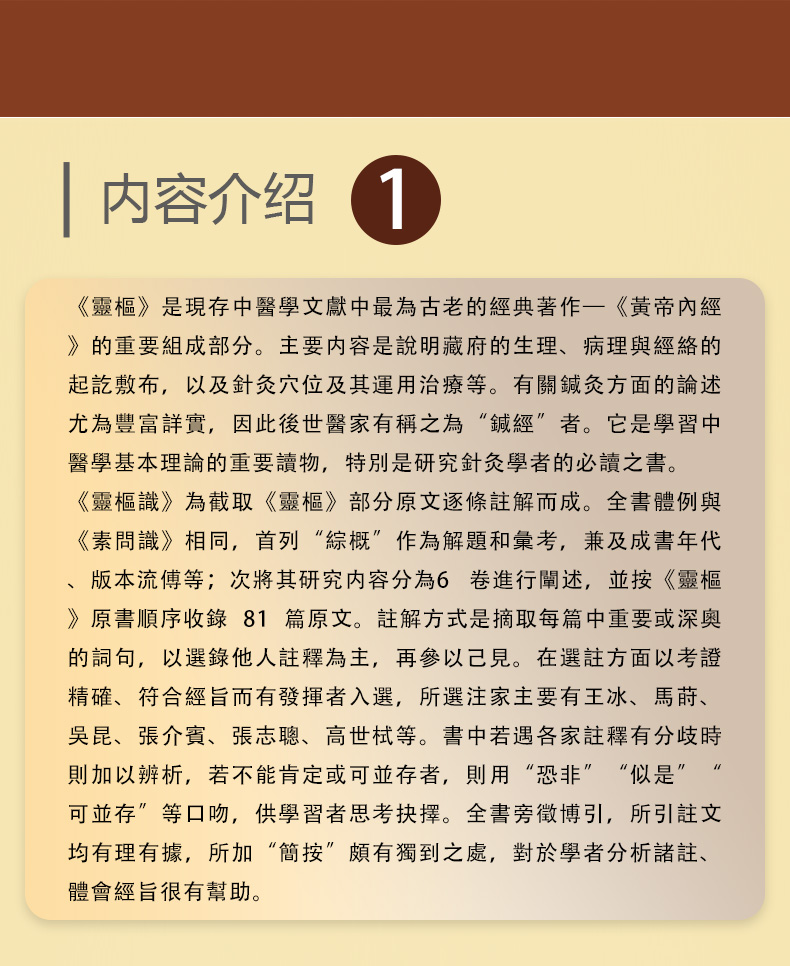 内容介绍 1

《靈樞》是現存中醫學文獻中最為古老的經典著作—《黃帝內經》的重要組成部分。主要內容是說明藏府的生理、病理與經絡的起訖敷布，以及針灸穴位及其運用治療等。有關鍼灸方面的論述尤為豐富詳實，因此後世醫家有稱之為“鍼經”者。它是學習中醫學基本理論的重要讀物，特別是研究針灸學者的必讀之書。

《靈樞識》為截取《靈樞》部分原文逐條註解而成。全書體例與《素問識》相同，首列“綜概”作為解題和彙考，兼及成書年代、版本流傳等；次將其研究內容分為6 卷進行闡述，並按《靈樞》原書順序收錄 81 篇原文。註解方式是摘取每篇中重要或深奧的詞句，以選錄他人註釋為主，再參以己見。在選註方面以考證精確、符合經旨而有發揮者入選，所選注家主要有王冰、馬蒔、吳昆、張介賓、張志聰、高世栻等。書中若遇各家註釋有分歧時則加以辨析，若不能肯定或可並存者，則用“恐非”“似是”“可並存”等口吻，供學習者思考抉擇。全書旁徵博引，所引註文均有理有據，所加“簡按”頗有獨到之處，對於學者分析諸註、體會經旨很有幫助。